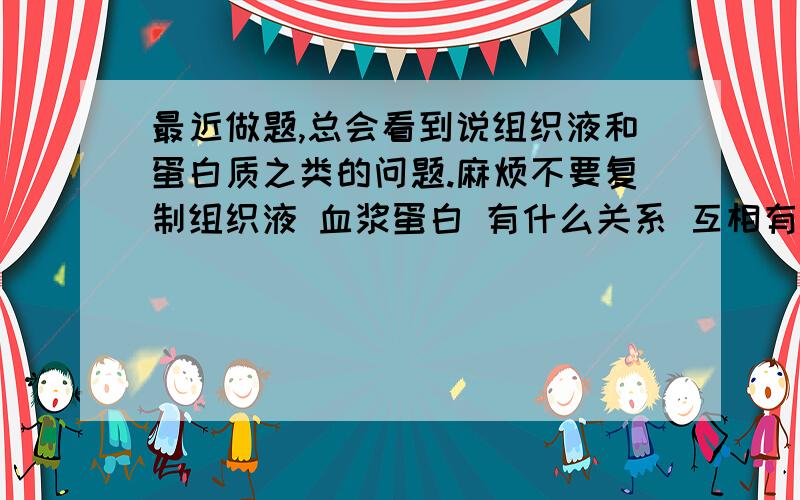 最近做题,总会看到说组织液和蛋白质之类的问题.麻烦不要复制组织液 血浆蛋白 有什么关系 互相有